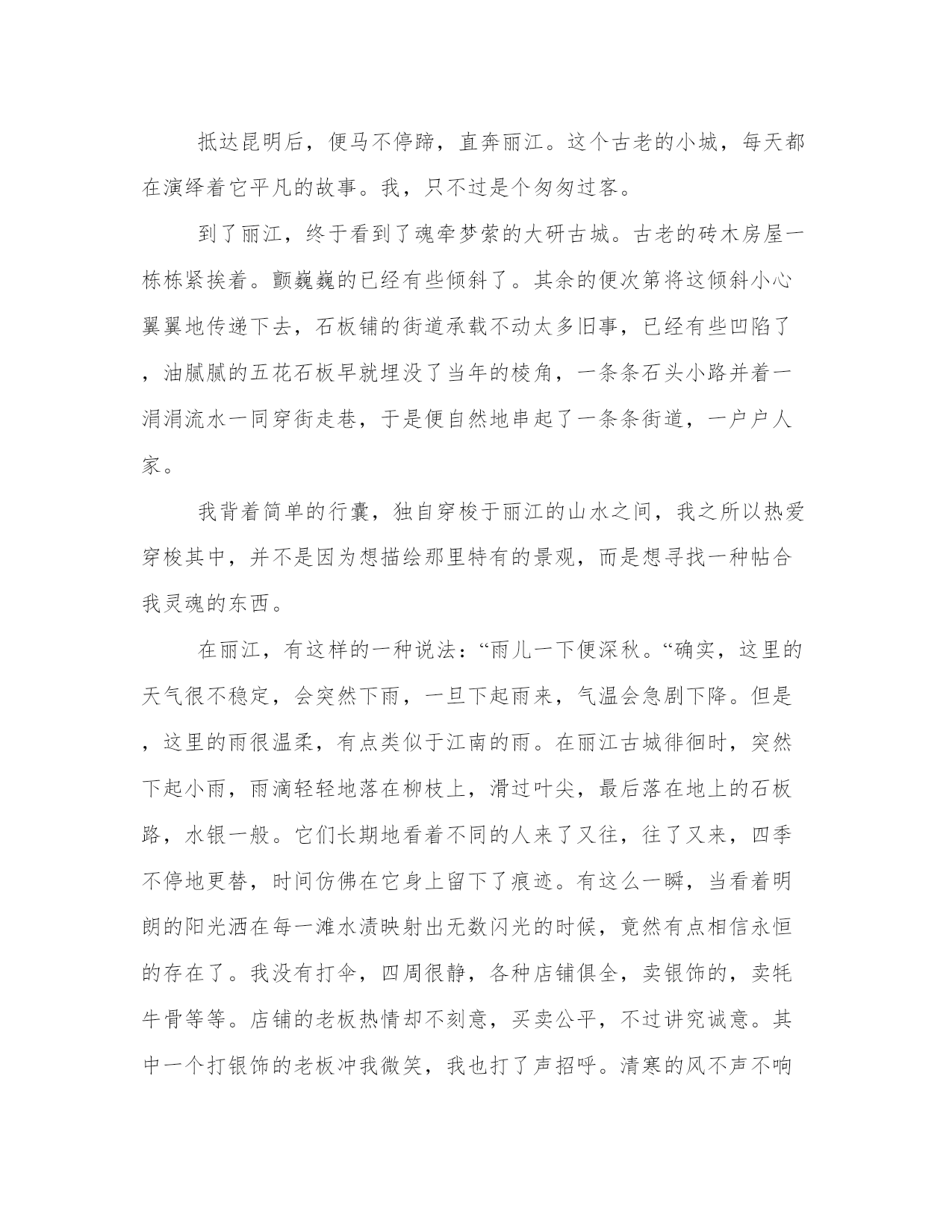 抵达昆明后，便马不停蹄，直奔丽江。这个古老的小城，每天都在演绎着它平凡的故事。我，只不过是个匆匆过客。

到了丽江，终于看到了魂牵梦萦的大研古城。古老的砖木房屋一栋栋紧挨着。颤巍巍的已经有些倾斜了。其余的便次第将这倾斜小心翼翼地传递下去，石板铺的街道承载不动太多旧事，已经有些凹陷了，油腻腻的五花石板早就埋没了当年的棱角，一条条石头小路并着一涓涓流水一同穿街走巷，于是便自然地串起了一条条街道，一户户人家。

我背着简单的行囊，独自穿梭于丽江的山水之间，我之所以热爱穿梭其中，并不是因为想描绘那里特有的景观，而是想寻找一种帖合我灵魂的东西。

在丽江，有这样的一种说法：“雨儿一下便深秋。“确实，这里的天气很不稳定，会突然下雨，一旦下起雨来，气温会急剧下降。但是，这里的雨很温柔，有点类似于江南的雨。在丽江古城徘徊时，突然下起小雨，雨滴轻轻地落在柳枝上，滑过叶尖，最后落在地上的石板路，水银一般。它们长期地看着不同的人来了又往，往了又来，四季不停地更替，时间仿佛在它身上留下了痕迹。有这么一瞬，当看着明朗的阳光洒在每一滩水渍映射出无数闪光的时候，竟然有点相信永恒的存在了。我没有打伞，四周很静，各种店铺俱全，卖银饰的，卖牦牛骨等等。店铺的老板热情却不刻意，买卖公平，不过讲究诚意。其中一个打银饰的老板冲我微笑，我也打了声招呼。清寒的风不声不响